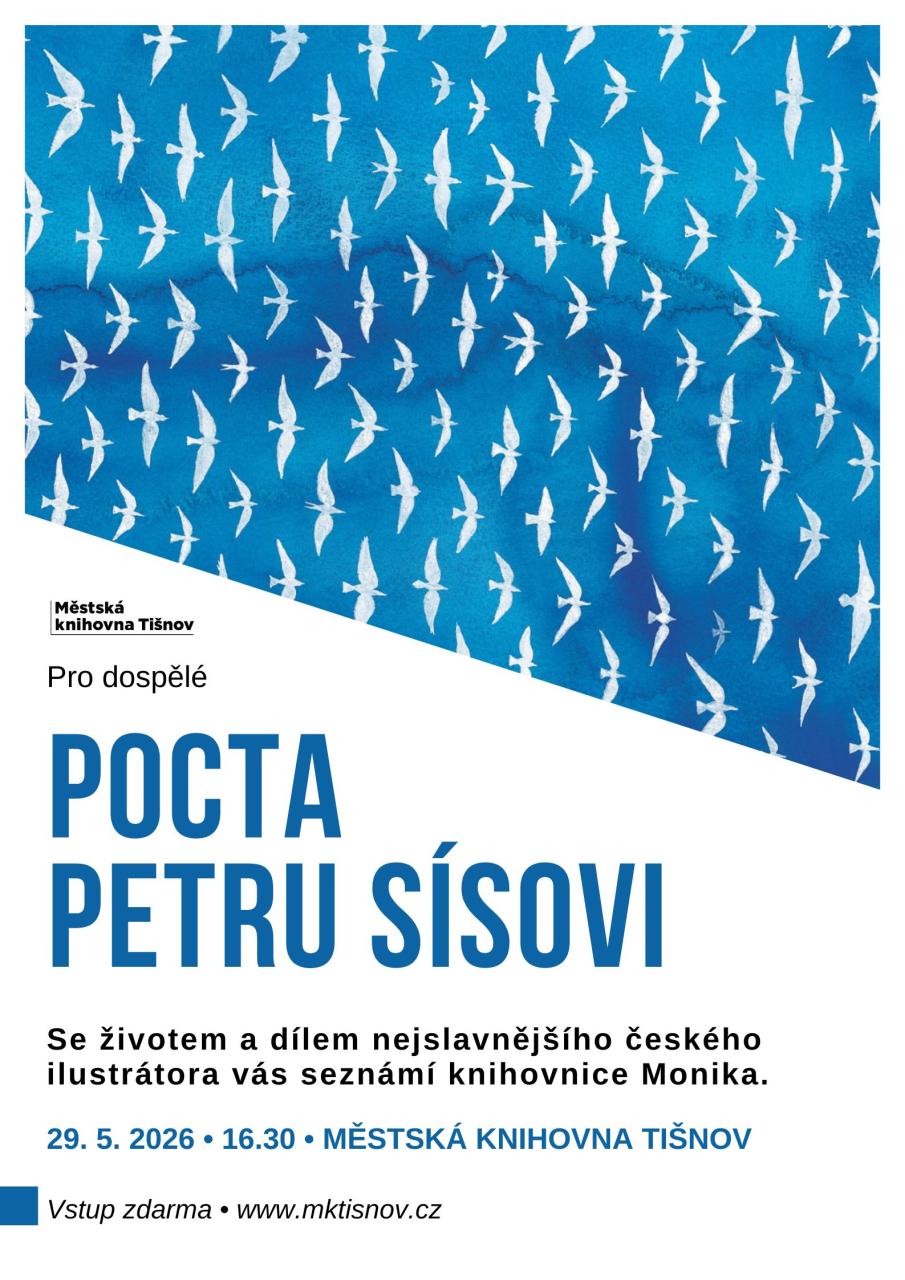 Městská
knihovna Tišnov

Pro dospělé

POCTA
PETRU SÍSOVI

Se životem a dílem nejslavnějšího českého ilustrátora vás seznámí knihovnice Monika.

29. 5. 2026 • 16.30 • MĚSTSKÁ KNIHOVNA TIŠNOV

Vstup zdarma • www.mktisnov.cz